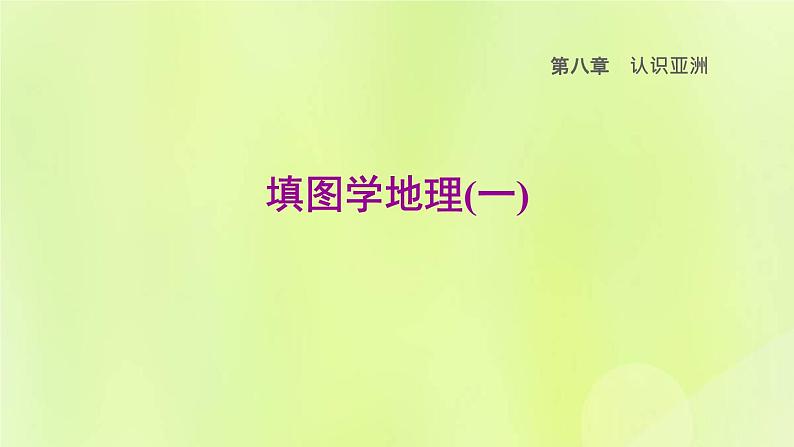 第八章　认识亚洲

填图学地理(一)